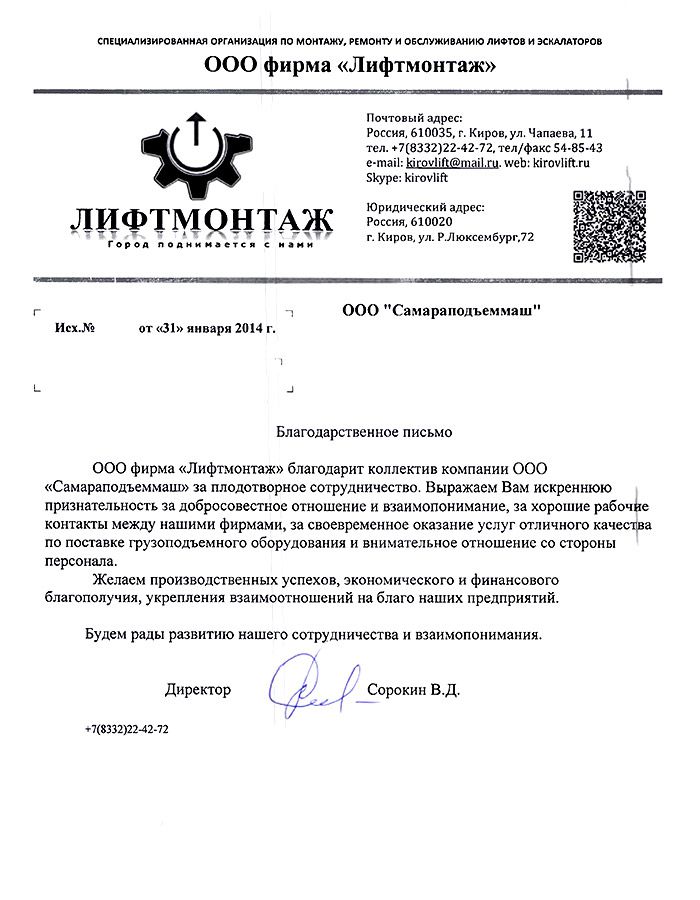 СПЕЦИАЛИЗИРОВАННАЯ ОРГАНИЗАЦИЯ ПО МОНТАЖУ, РЕМОНТУ И ОБСЛУЖИВАНИЮ ЛИФТОВ И ЭСКАЛАТОРОВ

ООО фирма «Лифтмонтаж»

ЛИФТМОНТАЖ
Город поднимается с нами

Почтовый адрес:
Россия, 610035, г. Киров, ул. Чапаева, 11
тел. +7(8332)22-42-72, тел/факс 54-85-43
e-mail: kirovlift@mail.ru. web: kirovlift.ru
Skype: kirovlift

Юридический адрес:
Россия, 610020
г. Киров, ул. Р.Люксембург,72

Исх.№ от «31» января 2014 г.

ООО "Самараподъеммаш"

Благодарственное письмо

ООО фирма «Лифтмонтаж» благодарит коллектив компании ООО «Самараподъеммаш» за плодотворное сотрудничество. Выражаем Вам искреннюю признательность за добросовестное отношение и взаимопонимание, за хорошие рабочие контакты между нашими фирмами, за своевременное оказание услуг отличного качества по поставке грузоподъемного оборудования и внимательное отношение со стороны персонала.

Желаем производственных успехов, экономического и финансового благополучия, укрепления взаимоотношений на благо наших предприятий.

Будем рады развитию нашего сотрудничества и взаимопонимания.

Директор Сорокин В.Д.

+7(8332)22-42-72